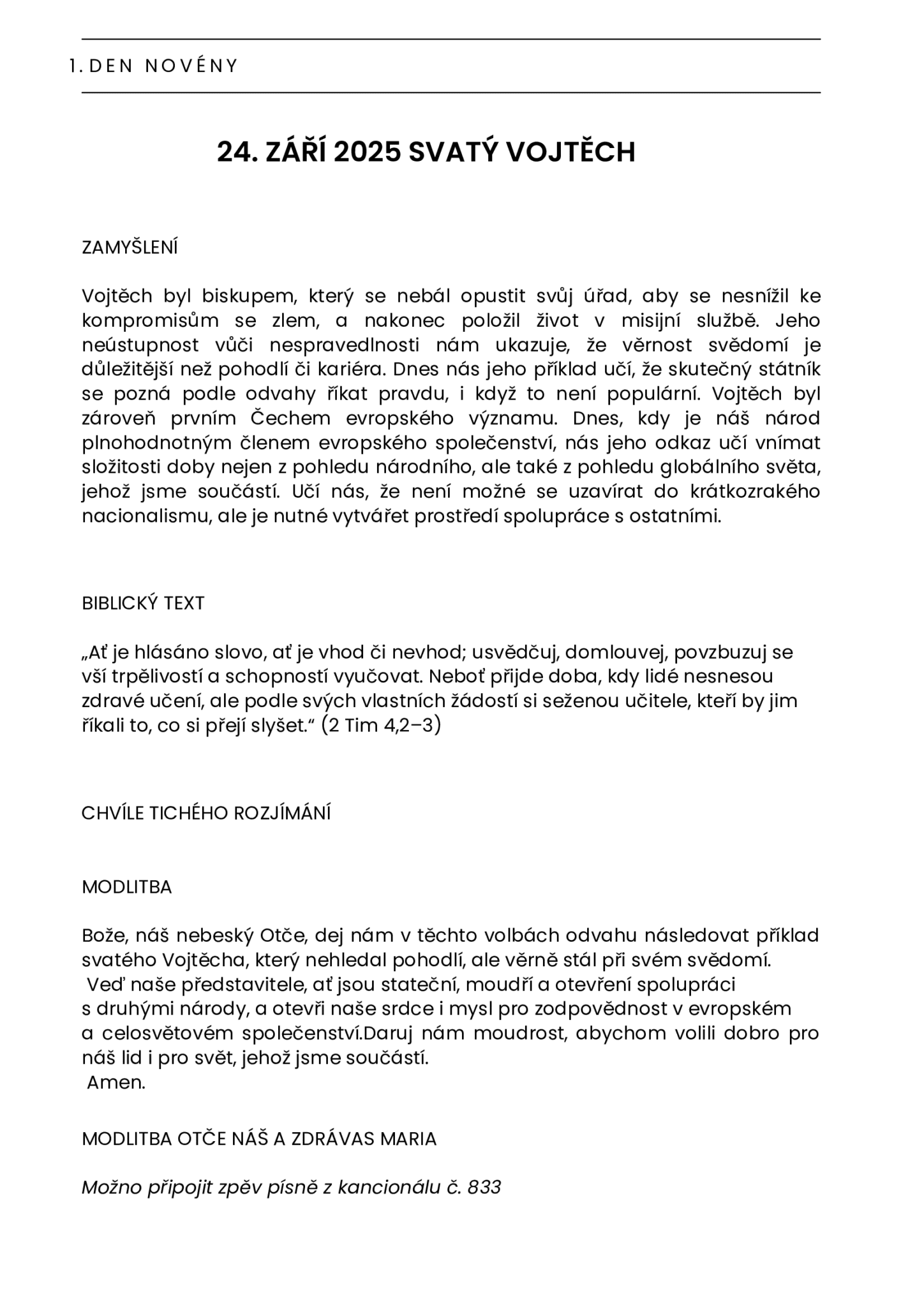 1. DEN NOVÉNY

24. ZÁŘÍ 2025 SVATÝ VOJTĚCH

ZAMYŠLENÍ

Vojtěch byl biskupem, který se nebál opustit svůj úřad, aby se nesnížil ke kompromisům se zlem, a nakonec položil život v misijní službě. Jeho neústupnost vůči nespravedlnosti nám ukazuje, že věrnost svědomí je důležitější než pohodlí či kariéra. Dnes nás jeho příklad učí, že skutečný státník se pozná podle odvahy říkat pravdu, i když to není populární. Vojtěch byl zároveň prvním Čechem evropského významu. Dnes, kdy je náš národ plnohodnotným členem evropského společenství, nás jeho odkaz učí vnímat složitosti doby nejen z pohledu národního, ale také z pohledu globálního světa, jehož jsme součástí. Učí nás, že není možné se uzavírat do krátkozrakého nacionalismu, ale je nutné vytvářet prostředí spolupráce s ostatními.

BIBLICKÝ TEXT

„Ať je hlásáno slovo, ať je vhod či nevhod; usvědčuj, domlouvej, povzbuzuj se vší trpělivostí a schopností vyučovat. Neboť přijde doba, kdy lidé nesnesou zdravé učení, ale podle svých vlastních žádostí si seženou učitele, kteří by jim říkali to, co si přejí slyšet.“ (2 Tim 4,2–3)

CHVÍLE TICHÉHO ROZJÍMÁNÍ

MODLITBA

Bože, náš nebeský Otče, dej nám v těchto volbách odvahu následovat příklad svatého Vojtěcha, který nehledal pohodlí, ale věrně stál při svém svědomí.
Veď naše představitele, ať jsou stateční, moudří a otevření spolupráci s druhými národy, a otevři naše srdce i mysl pro zodpovědnost v evropském a celosvětovém společenství.Daruj nám moudrost, abychom volili dobro pro náš lid i pro svět, jehož jsme součástí.
Amen.

MODLITBA OTČE NÁŠ A ZDRÁVAS MARIA

Možno připojit zpěv písně z kancionálu č. 833